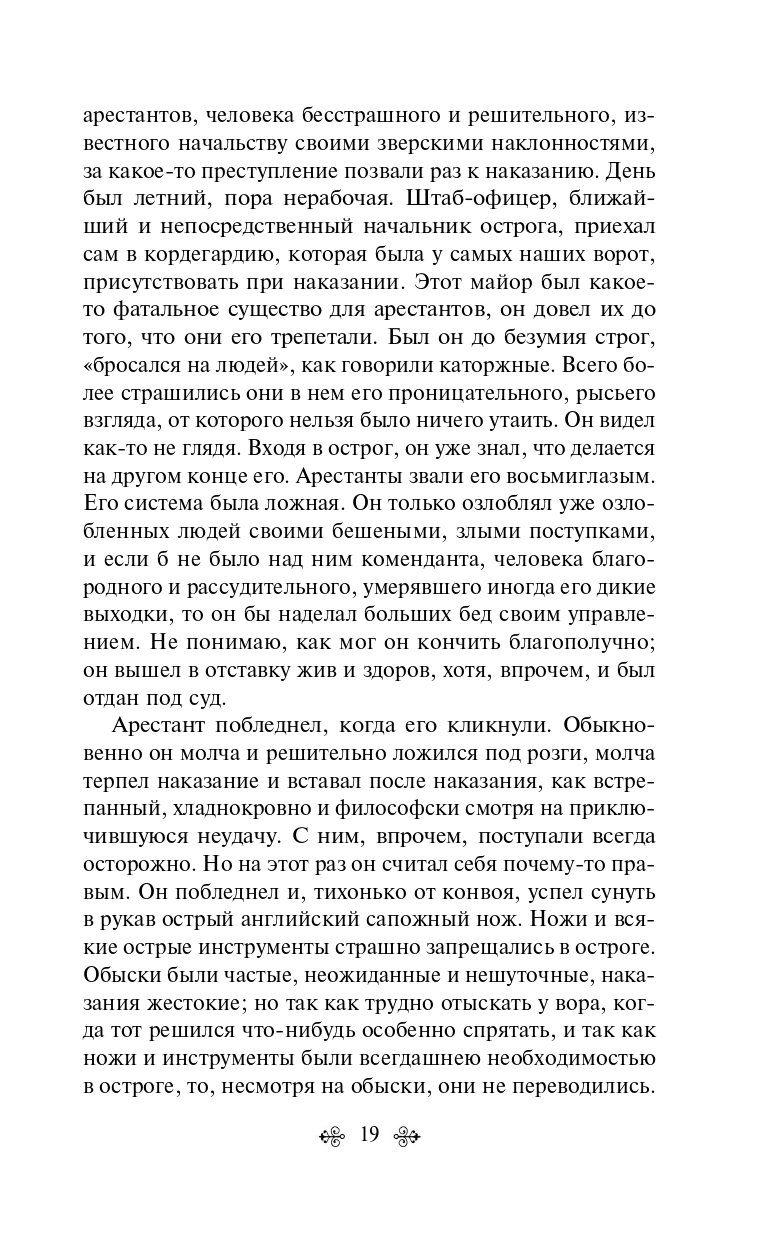 арестантов, человека бесстрашного и решительного, известного начальству своими зверскими наклонностями, за какое-то преступление позвали раз к наказанию. День был летний, пора нерабочая. Штаб-офицер, ближайший и непосредственный начальник острога, приехал сам в кордегардию, которая была у самых наших ворот, присутствовать при наказании. Этот майор был какое-то фатальное существо для арестантов, он довел их до того, что они его трепетали. Был он до безумия строг, «бросался на людей», как говорили каторжные. Всего более страшились они в нем его проницательного, рысьего взгляда, от которого нельзя было ничего утаить. Он видел как-то не глядя. Входя в острог, он уже знал, что делается на другом конце его. Арестанты звали его восьмиглазым. Его система была ложная. Он только озлоблял уже озлобленных людей своими бешеными, злыми поступками, и если б не было над ним коменданта, человека благородного и рассудительного, умерявшего иногда его дикие выходки, то он бы наделал больших бед своим управлением. Не понимаю, как мог он кончить благополучно; он вышел в отставку жив и здоров, хотя, впрочем, и был отдан под суд.

Арестант побледнел, когда его кликнули. Обыкновенно он молча и решительно ложился под розги, молча терпел наказание и вставал после наказания, как встрепанный, хладнокровно и философски смотря на приключившуюся неудачу. С ним, впрочем, поступали всегда осторожно. Но на этот раз он считал себя почему-то правым. Он побледнел и, тихонько от конвоя, успел сунуть в рукав острый английский сапожный нож. Ножи и всякие острые инструменты страшно запрещались в остроге. Обыски были частые, неожиданные и нешуточные, наказания жестокие; но так как трудно отыскать у вора, когда тот решился что-нибудь особенно спрятать, и так как ножи и инструменты были всегдашнею необходимостью в остроге, то, несмотря на обыски, они не переводились.

19